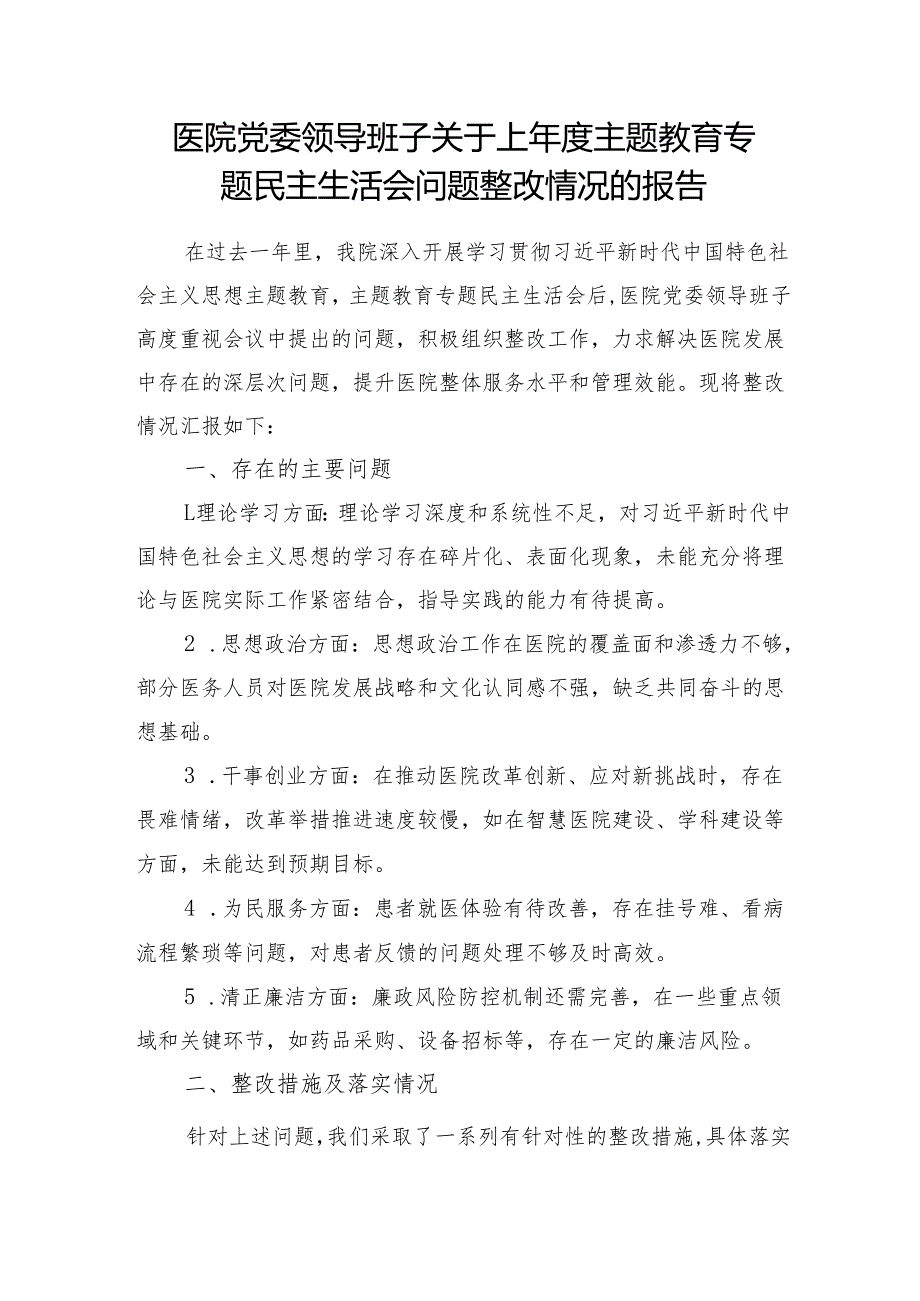 医院党委领导班子关于上年度主题教育专题民主生活会问题整改情况的报告

在过去一年里，我院深入开展学习贯彻习近平新时代中国特色社会主义思想主题教育，主题教育专题民主生活会后，医院党委领导班子高度重视会议中提出的问题，积极组织整改工作，力求解决医院发展中存在的深层次问题，提升医院整体服务水平和管理效能。现将整改情况汇报如下：

一、存在的主要问题

L理论学习方面：理论学习深度和系统性不足，对习近平新时代中国特色社会主义思想的学习存在碎片化、表面化现象，未能充分将理论与医院实际工作紧密结合，指导实践的能力有待提高。

2．思想政治方面：思想政治工作在医院的覆盖面和渗透力不够，部分医务人员对医院发展战略和文化认同感不强，缺乏共同奋斗的思想基础。

3．干事创业方面：在推动医院改革创新、应对新挑战时，存在畏难情绪，改革举措推进速度较慢，如在智慧医院建设、学科建设等方面，未能达到预期目标。

4．为民服务方面：患者就医体验有待改善，存在挂号难、看病流程繁琐等问题，对患者反馈的问题处理不够及时高效。

5．清正廉洁方面：廉政风险防控机制还需完善，在一些重点领域和关键环节，如药品采购、设备招标等，存在一定的廉洁风险。

二、整改措施及落实情况

针对上述问题，我们采取了一系列有针对性的整改措施，具体落实